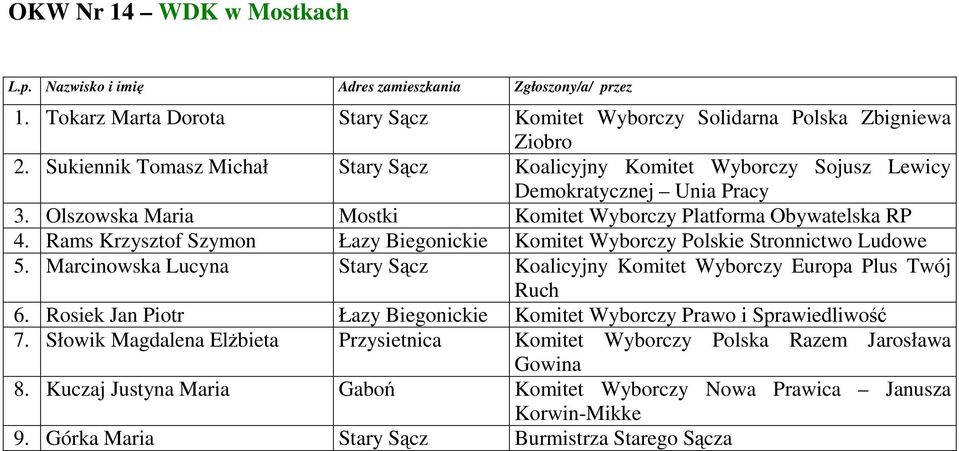 OKW Nr 14 – WDK w Mostkach

| L.p. | Nazwisko i imię | Adres zamieszkania | Zgłoszony/a/ przez |
|---|---|---|---|
| 1. | Tokarz Marta Dorota | Stary Sącz | Komitet Wyborczy Solidarna Polska Zbigniewa Ziobro |
| 2. | Sukiennik Tomasz Michał | Stary Sącz | Koalicyjny Komitet Wyborczy Sojusz Lewicy Demokratycznej – Unia Pracy |
| 3. | Olszowska Maria | Mostki | Komitet Wyborczy Platforma Obywatelska RP |
| 4. | Rams Krzysztof Szymon | Łazy Biegonickie | Komitet Wyborczy Polskie Stronnictwo Ludowe |
| 5. | Marcinowska Lucyna | Stary Sącz | Koalicyjny Komitet Wyborczy Europa Plus Twój Ruch |
| 6. | Rosiek Jan Piotr | Łazy Biegonickie | Komitet Wyborczy Prawo i Sprawiedliwość |
| 7. | Słowik Magdalena Elżbieta | Przysietnica | Komitet Wyborczy Polska Razem Jarosława Gowina |
| 8. | Kuczaj Justyna Maria | Gaboń | Komitet Wyborczy Nowa Prawica – Janusza Korwin-Mikke |
| 9. | Górka Maria | Stary Sącz | Burmistrza Starego Sącza |